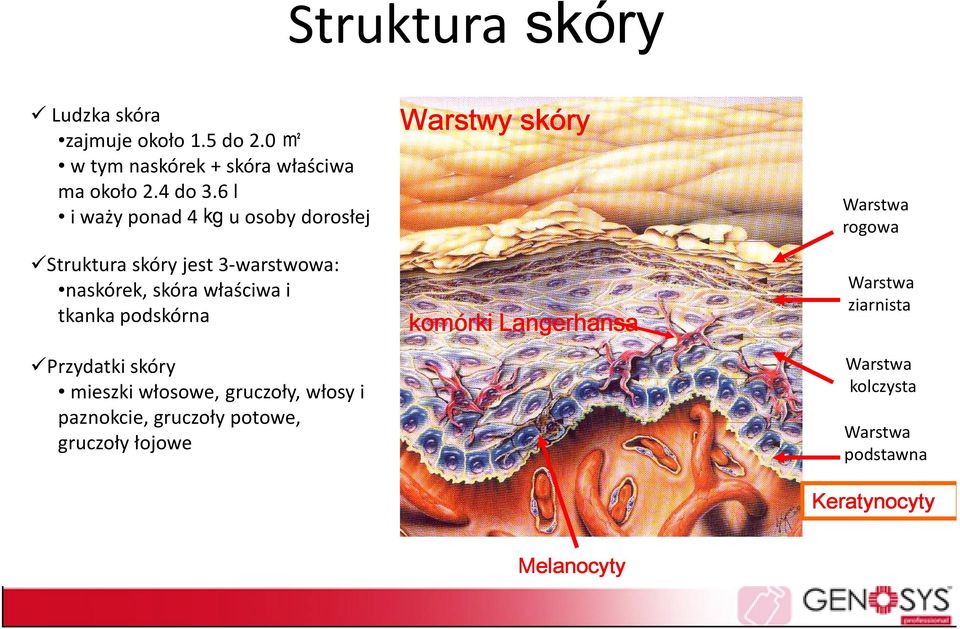 Struktura skóry

✓ Ludzka skóra
•zajmuje około 1.5 do 2.0 ㎡
• w tym naskórek + skóra właściwa ma około 2.4 do 3.6 l
• i waży ponad 4 kg u osoby dorosłej

✓Struktura skóry jest 3-warstwowa:
•naskórek, skóra właściwa i tkanka podskórna

✓Przydatki skóry
• mieszki włosowe, gruczoły, włosy i paznokcie, gruczoły potowe, gruczoły łojowe

Warstwy skóry

komórki Langerhansa

Warstwa rogowa

Warstwa ziarnista

Warstwa kolczysta

Warstwa podstawna

Keratynocyty

Melanocyty

GENOSYS
professional